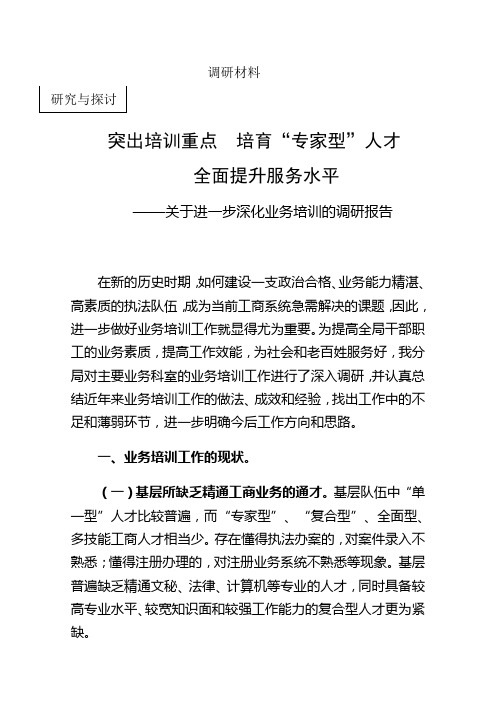 调研材料

研究与探讨

突出培训重点　培育“专家型”人才

全面提升服务水平

——关于进一步深化业务培训的调研报告

在新的历史时期，如何建设一支政治合格、业务能力精湛、高素质的执法队伍，成为当前工商系统急需解决的课题，因此，进一步做好业务培训工作就显得尤为重要。为提高全局干部职工的业务素质，提高工作效能，为社会和老百姓服务好，我分局对主要业务科室的业务培训工作进行了深入调研，并认真总结近年来业务培训工作的做法、成效和经验，找出工作中的不足和薄弱环节，进一步明确今后工作方向和思路。

一、业务培训工作的现状。

（一）基层所缺乏精通工商业务的通才。基层队伍中“单一型”人才比较普遍，而“专家型”、“复合型”、全面型、多技能工商人才相当少。存在懂得执法办案的，对案件录入不熟悉；懂得注册办理的，对注册业务系统不熟悉等现象。基层普遍缺乏精通文秘、法律、计算机等专业的人才，同时具备较高专业水平、较宽知识面和较强工作能力的复合型人才更为紧缺。